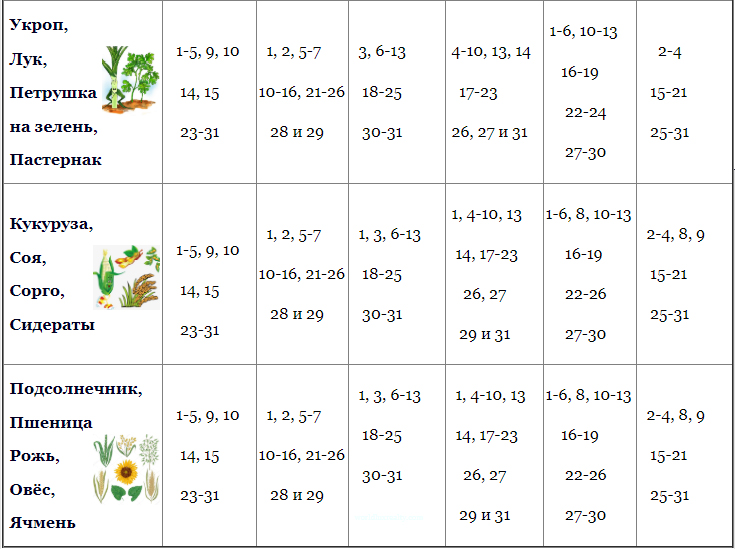 | Укроп, Лук, Петрушка на зелень, Пастернак | 1-5, 9, 10 14, 15 23-31 | 1, 2, 5-7 10-16, 21-26 28 и 29 | 3, 6-13 18-25 30-31 | 4-10, 13, 14 17-23 26, 27 и 31 | 1-6, 10-13 16-19 22-24 27-30 | 2-4 15-21 25-31 |
|---|---|---|---|---|---|---|
| Кукуруза, Соя, Сорго, Сидераты | 1-5, 9, 10 14, 15 23-31 | 1, 2, 5-7 10-16, 21-26 28 и 29 | 1, 3, 6-13 18-25 30-31 | 1, 4-10, 13 14, 17-23 26, 27 29 и 31 | 1-6, 8, 10-13 16-19 22-26 27-30 | 2-4, 8, 9 15-21 25-31 |
| Подсолнечник, Пшеница Рожь, Овёс, Ячмень | 1-5, 9, 10 14, 15 23-31 | 1, 2, 5-7 10-16, 21-26 28 и 29 | 1, 3, 6-13 18-25 30-31 | 1, 4-10, 13 14, 17-23 26, 27 29 и 31 | 1-6, 8, 10-13 16-19 22-26 27-30 | 2-4, 8, 9 15-21 25-31 |